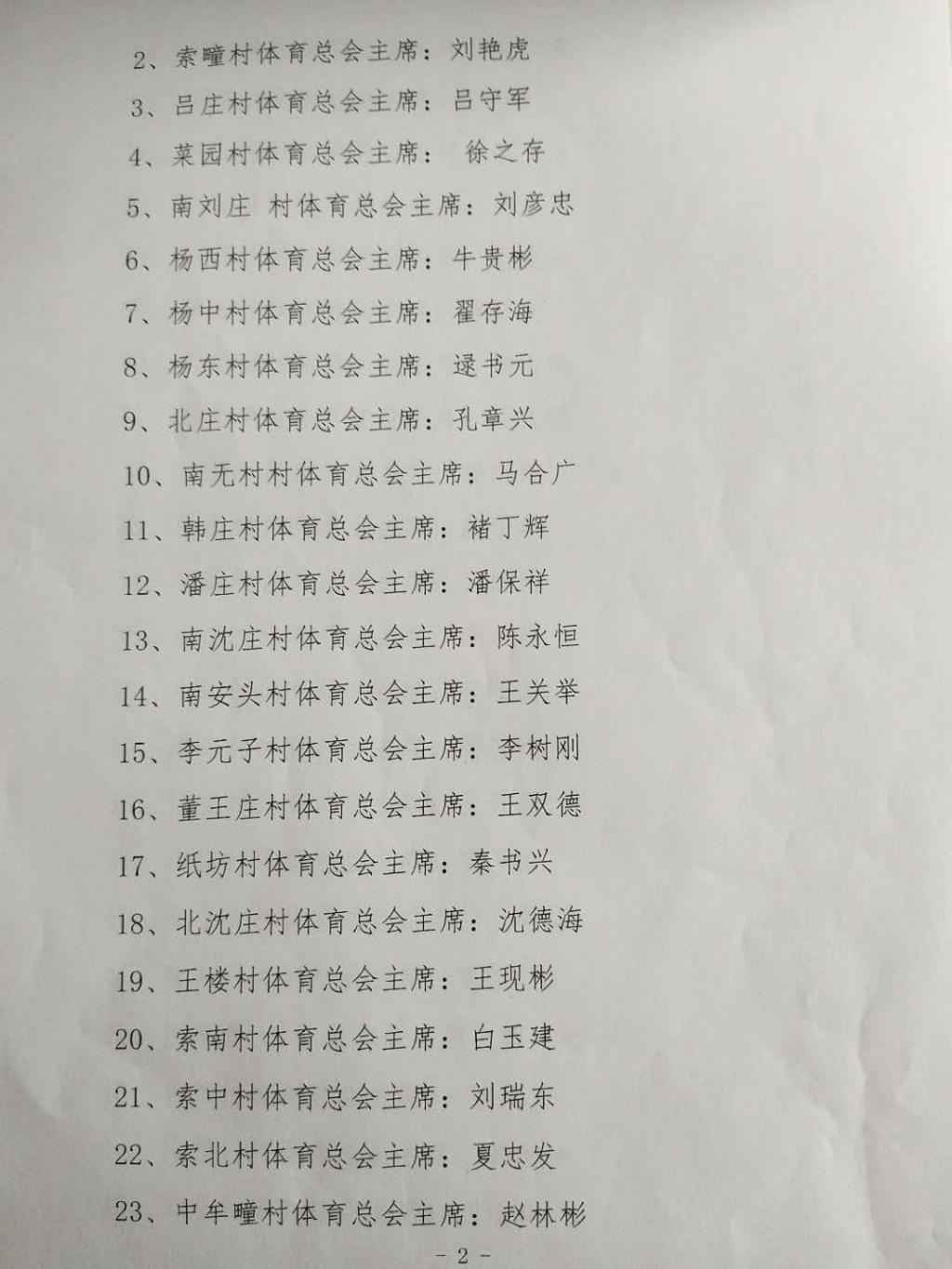 2、索疃村体育总会主席：刘艳虎

3、吕庄村体育总会主席：吕守军

4、菜园村体育总会主席： 徐之存

5、南刘庄 村体育总会主席：刘彦忠

6、杨西村体育总会主席：牛贵彬

7、杨中村体育总会主席：翟存海

8、杨东村体育总会主席：逯书元

9、北庄村体育总会主席：孔章兴

10、南无村村体育总会主席：马合广

11、韩庄村体育总会主席：褚丁辉

12、潘庄村体育总会主席：潘保祥

13、南沈庄村体育总会主席：陈永恒

14、南安头村体育总会主席：王关举

15、李元子村体育总会主席：李树刚

16、董王庄村体育总会主席：王双德

17、纸坊村体育总会主席：秦书兴

18、北沈庄村体育总会主席：沈德海

19、王楼村体育总会主席：王现彬

20、索南村体育总会主席：白玉建

21、索中村体育总会主席：刘瑞东

22、索北村体育总会主席：夏忠发

23、中牟疃村体育总会主席：赵林彬

- 2 -